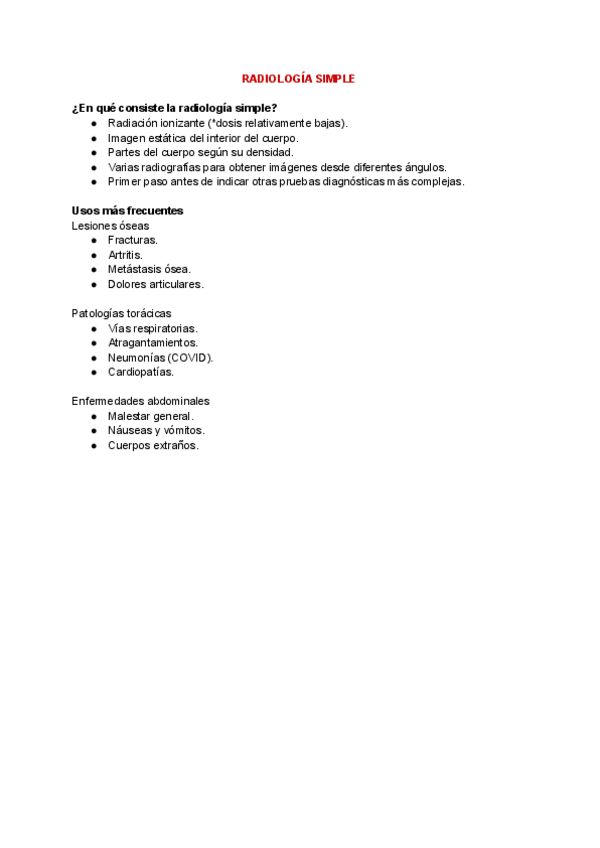 RADIOLOGÍA SIMPLE

¿En qué consiste la radiología simple?
● Radiación ionizante (*dosis relativamente bajas).
● Imagen estática del interior del cuerpo.
● Partes del cuerpo según su densidad.
● Varias radiografías para obtener imágenes desde diferentes ángulos.
● Primer paso antes de indicar otras pruebas diagnósticas más complejas.

Usos más frecuentes
Lesiones óseas
● Fracturas.
● Artritis.
● Metástasis ósea.
● Dolores articulares.

Patologías torácicas
● Vías respiratorias.
● Atragantamientos.
● Neumonías (COVID).
● Cardiopatías.

Enfermedades abdominales
● Malestar general.
● Náuseas y vómitos.
● Cuerpos extraños.